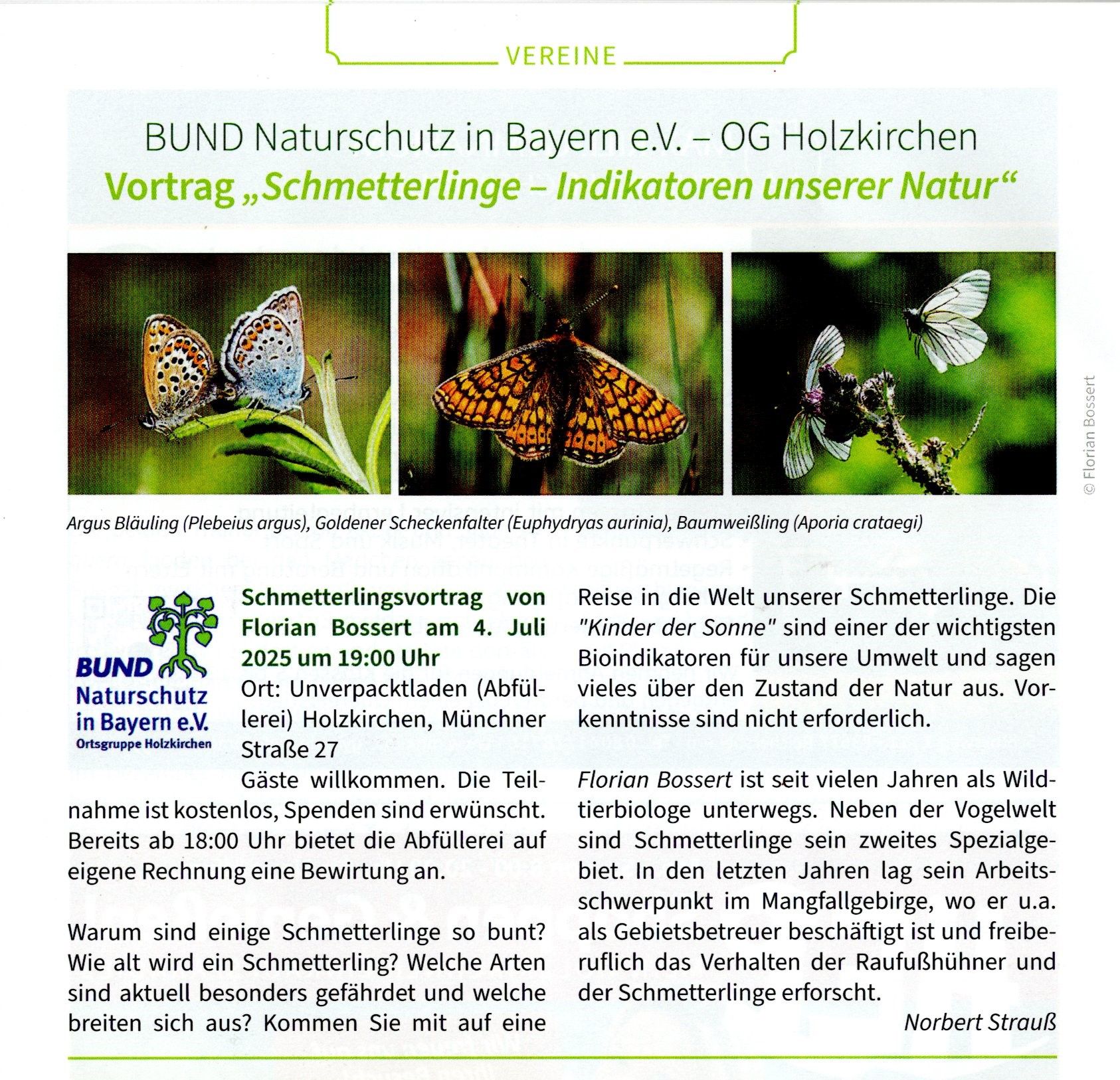 VEREINE

BUND Naturschutz in Bayern e.V. – OG Holzkirchen
Vortrag „Schmetterlinge – Indikatoren unserer Natur“

© Florian Bossert

Argus Bläuling (Plebeius argus), Goldener Scheckenfalter (Euphydryas aurinia), Baumweißling (Aporia crataegi)

BUND Naturschutz in Bayern e.V. Ortsgruppe Holzkirchen

Schmetterlingsvortrag von Florian Bossert am 4. Juli 2025 um 19:00 Uhr
Ort: Unverpacktladen (Abfüllerei) Holzkirchen, Münchner Straße 27
Gäste willkommen. Die Teilnahme ist kostenlos, Spenden sind erwünscht. Bereits ab 18:00 Uhr bietet die Abfüllerei auf eigene Rechnung eine Bewirtung an.

Warum sind einige Schmetterlinge so bunt? Wie alt wird ein Schmetterling? Welche Arten sind aktuell besonders gefährdet und welche breiten sich aus? Kommen Sie mit auf eine Reise in die Welt unserer Schmetterlinge. Die "Kinder der Sonne" sind einer der wichtigsten Bioindikatoren für unsere Umwelt und sagen vieles über den Zustand der Natur aus. Vorkenntnisse sind nicht erforderlich.

Florian Bossert ist seit vielen Jahren als Wildtierbiologe unterwegs. Neben der Vogelwelt sind Schmetterlinge sein zweites Spezialgebiet. In den letzten Jahren lag sein Arbeitsschwerpunkt im Mangfallgebirge, wo er u.a. als Gebietsbetreuer beschäftigt ist und freiberuflich das Verhalten der Raufußhühner und der Schmetterlinge erforscht.

Norbert Strauß